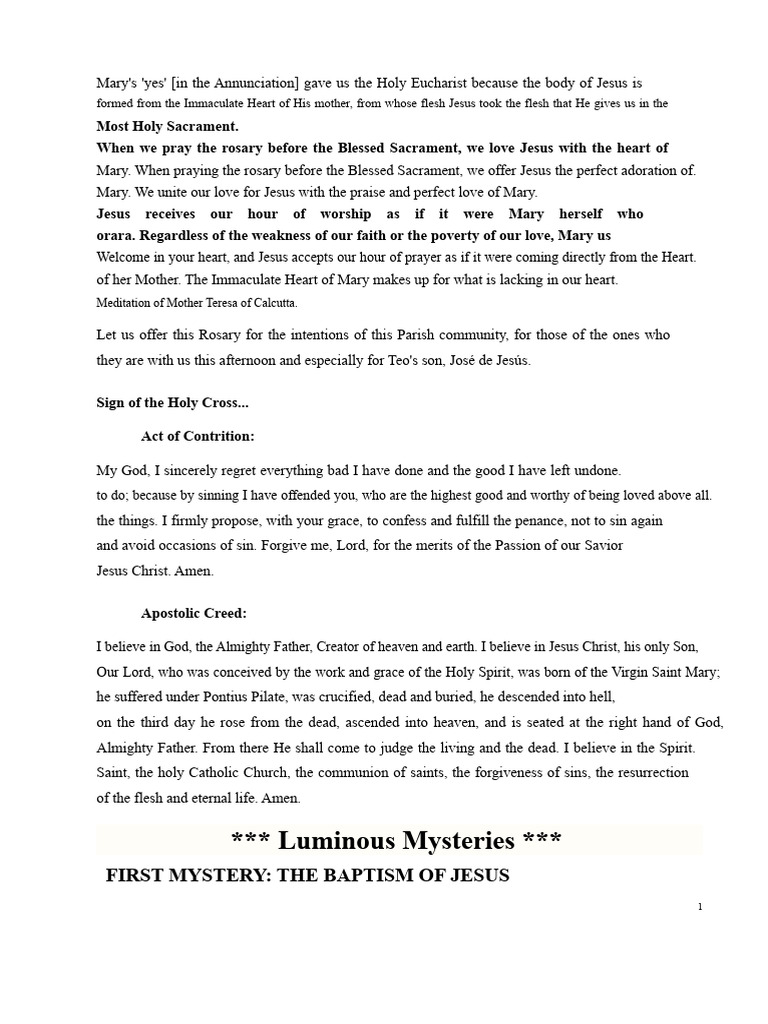 Mary's 'yes' [in the Annunciation] gave us the Holy Eucharist because the body of Jesus is formed from the Immaculate Heart of His mother, from whose flesh Jesus took the flesh that He gives us in the Most Holy Sacrament.

When we pray the rosary before the Blessed Sacrament, we love Jesus with the heart of Mary. When praying the rosary before the Blessed Sacrament, we offer Jesus the perfect adoration of. Mary. We unite our love for Jesus with the praise and perfect love of Mary.

Jesus receives our hour of worship as if it were Mary herself who orara. Regardless of the weakness of our faith or the poverty of our love, Mary us Welcome in your heart, and Jesus accepts our hour of prayer as if it were coming directly from the Heart. of her Mother. The Immaculate Heart of Mary makes up for what is lacking in our heart.

Meditation of Mother Teresa of Calcutta.

Let us offer this Rosary for the intentions of this Parish community, for those of the ones who they are with us this afternoon and especially for Teo's son, José de Jesús.

Sign of the Holy Cross...

Act of Contrition:

My God, I sincerely regret everything bad I have done and the good I have left undone. to do; because by sinning I have offended you, who are the highest good and worthy of being loved above all. the things. I firmly propose, with your grace, to confess and fulfill the penance, not to sin again and avoid occasions of sin. Forgive me, Lord, for the merits of the Passion of our Savior Jesus Christ. Amen.

Apostolic Creed:

I believe in God, the Almighty Father, Creator of heaven and earth. I believe in Jesus Christ, his only Son, Our Lord, who was conceived by the work and grace of the Holy Spirit, was born of the Virgin Saint Mary; he suffered under Pontius Pilate, was crucified, dead and buried, he descended into hell, on the third day he rose from the dead, ascended into heaven, and is seated at the right hand of God, Almighty Father. From there He shall come to judge the living and the dead. I believe in the Spirit. Saint, the holy Catholic Church, the communion of saints, the forgiveness of sins, the resurrection of the flesh and eternal life. Amen.

*** Luminous Mysteries ***

FIRST MYSTERY: THE BAPTISM OF JESUS

1